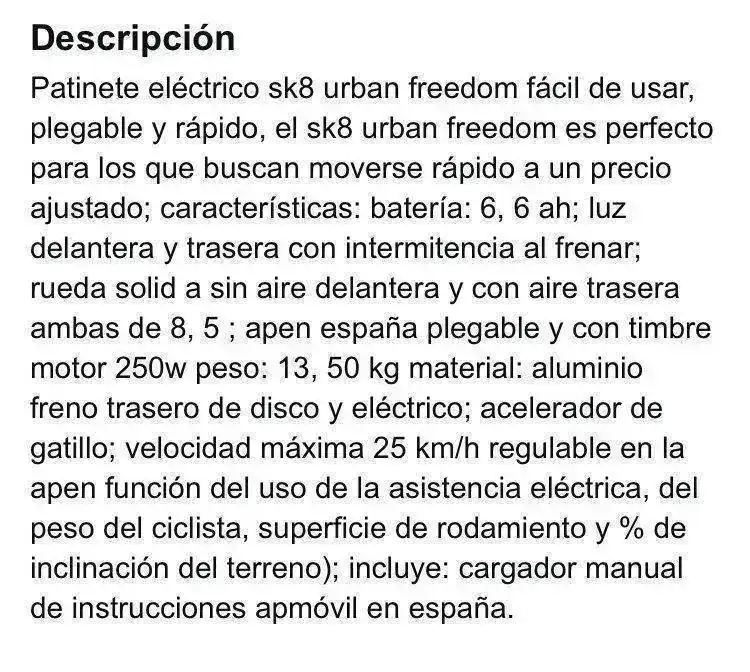 Descripción

Patinete eléctrico sk8 urban freedom fácil de usar, plegable y rápido, el sk8 urban freedom es perfecto para los que buscan moverse rápido a un precio ajustado; características: batería: 6, 6 ah; luz delantera y trasera con intermitencia al frenar; rueda solid a sin aire delantera y con aire trasera ambas de 8, 5 ; apen españa plegable y con timbre motor 250w peso: 13, 50 kg material: aluminio freno trasero de disco y eléctrico; acelerador de gatillo; velocidad máxima 25 km/h regulable en la apen función del uso de la asistencia eléctrica, del peso del ciclista, superficie de rodamiento y % de inclinación del terreno); incluye: cargador manual de instrucciones apmóvil en españa.